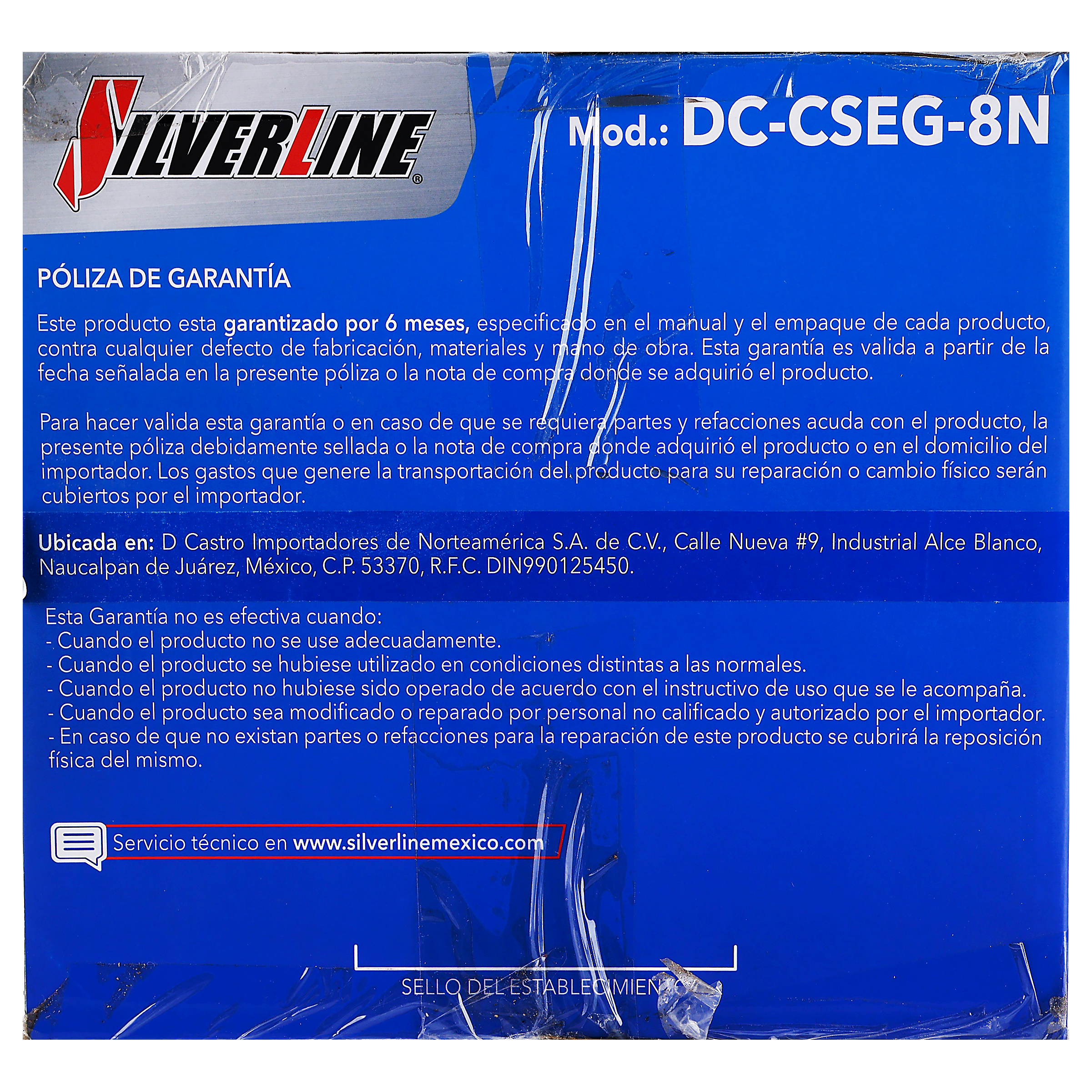 SILVERLINE®

Mod.: DC-CSEG-8N

PÓLIZA DE GARANTÍA

Este producto esta garantizado por 6 meses, especificado en el manual y el empaque de cada producto, contra cualquier defecto de fabricación, materiales y mano de obra. Esta garantía es valida a partir de la fecha señalada en la presente póliza o la nota de compra donde se adquirió el producto.

Para hacer valida esta garantía o en caso de que se requiera partes y refacciones acuda con el producto, la presente póliza debidamente sellada o la nota de compra donde adquirió el producto o en el domicilio del importador. Los gastos que genere la transportación del producto para su reparación o cambio físico serán cubiertos por el importador.

Ubicada en: D Castro Importadores de Norteamérica S.A. de C.V., Calle Nueva #9, Industrial Alce Blanco, Naucalpan de Juárez, México, C.P. 53370, R.F.C. DIN990125450.

Esta Garantía no es efectiva cuando:
- Cuando el producto no se use adecuadamente.
- Cuando el producto se hubiese utilizado en condiciones distintas a las normales.
- Cuando el producto no hubiese sido operado de acuerdo con el instructivo de uso que se le acompaña.
- Cuando el producto sea modificado o reparado por personal no calificado y autorizado por el importador.
- En caso de que no existan partes o refacciones para la reparación de este producto se cubrirá la reposición física del mismo.

Servicio técnico en www.silverlinemexico.com

SELLO DEL ESTABLECIMIENTO